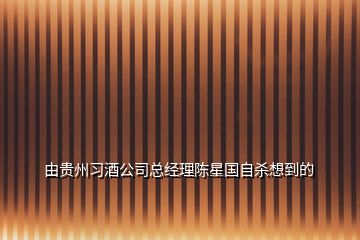 由贵州习酒公司总经理陈星国自杀想到的